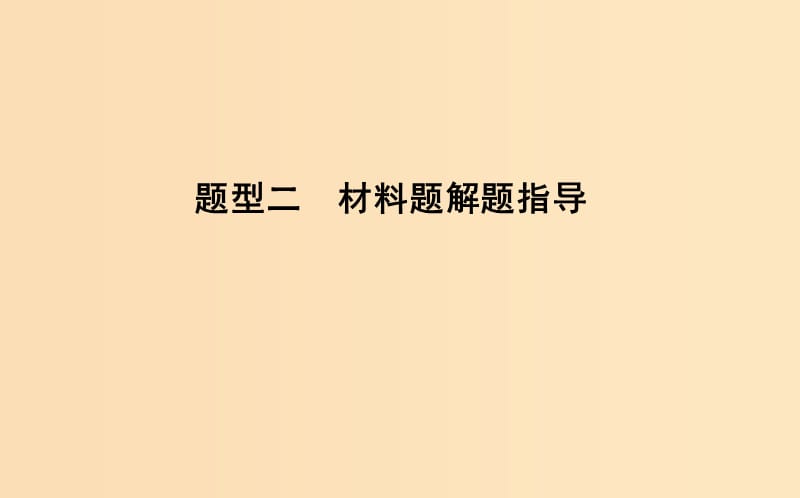 题型二　材料题解题指导